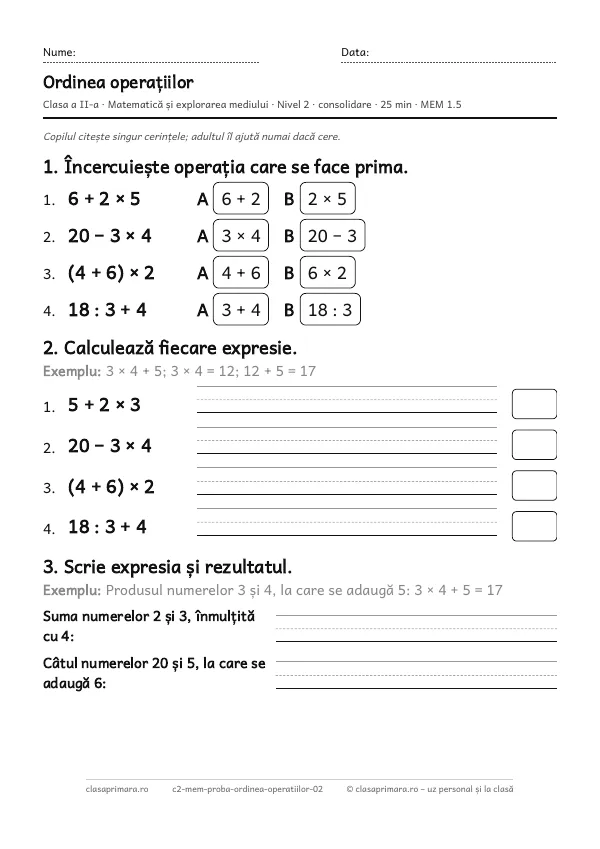 Nume: ____ Data: ____

Ordinea operațiilor

Clasa a II-a · Matematică și explorarea mediului · Nivel 2 · consolidare · 25 min · MEM 1.5

Copilul citește singur cerințele; adultul îl ajută numai dacă cere.

1. Încercuiește operația care se face prima.

1. $6 + 2 \times 5$ A $6 + 2$ B $2 \times 5$

2. $20 - 3 \times 4$ A $3 \times 4$ B $20 - 3$

3. $(4 + 6) \times 2$ A $4 + 6$ B $6 \times 2$

4. $18 : 3 + 4$ A $3 + 4$ B $18 : 3$

2. Calculează fiecare expresie.

Exemplu: $3 \times 4 + 5$; $3 \times 4 = 12$; $12 + 5 = 17$

1. $5 + 2 \times 3$ ____

2. $20 - 3 \times 4$ ____

3. $(4 + 6) \times 2$ ____

4. $18 : 3 + 4$ ____

3. Scrie expresia și rezultatul.

Exemplu: Produsul numerelor 3 și 4, la care se adaugă 5: $3 \times 4 + 5 = 17$

Suma numerelor 2 și 3, înmulțită cu 4: ____

Câtul numerelor 20 și 5, la care se adaugă 6: ____

clasaprimara.ro c2-mem-proba-ordinea-operatiilor-02 © clasaprimara.ro – uz personal și la clasă